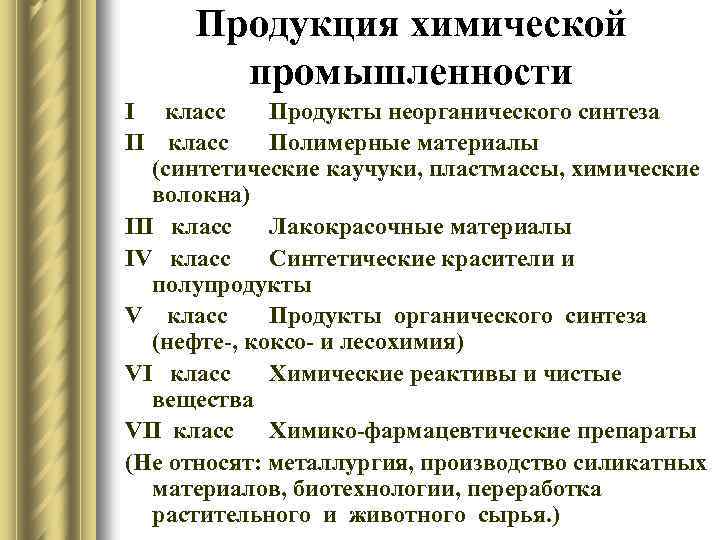 Продукция химической промышленности

I класс Продукты неорганического синтеза

II класс Полимерные материалы (синтетические каучуки, пластмассы, химические волокна)

III класс Лакокрасочные материалы

IV класс Синтетические красители и полупродукты

V класс Продукты органического синтеза (нефте-, коксо- и лесохимия)

VI класс Химические реактивы и чистые вещества

VII класс Химико-фармацевтические препараты

(Не относят: металлургия, производство силикатных материалов, биотехнологии, переработка растительного и животного сырья.)